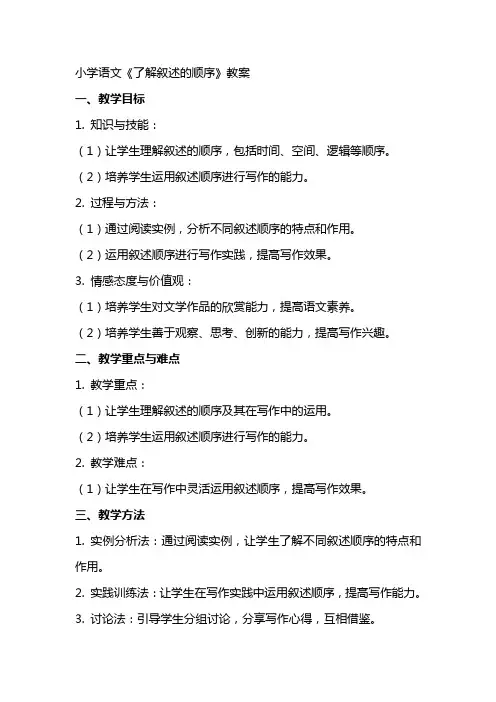 小学语文《了解叙述的顺序》教案

一、教学目标

1. 知识与技能：

（1）让学生理解叙述的顺序，包括时间、空间、逻辑等顺序。

（2）培养学生运用叙述顺序进行写作的能力。

2. 过程与方法：

（1）通过阅读实例，分析不同叙述顺序的特点和作用。

（2）运用叙述顺序进行写作实践，提高写作效果。

3. 情感态度与价值观：

（1）培养学生对文学作品的欣赏能力，提高语文素养。

（2）培养学生善于观察、思考、创新的能力，提高写作兴趣。

二、教学重点与难点

1. 教学重点：

（1）让学生理解叙述的顺序及其在写作中的运用。

（2）培养学生运用叙述顺序进行写作的能力。

2. 教学难点：

（1）让学生在写作中灵活运用叙述顺序，提高写作效果。

三、教学方法

1. 实例分析法：通过阅读实例，让学生了解不同叙述顺序的特点和作用。

2. 实践训练法：让学生在写作实践中运用叙述顺序，提高写作能力。

3. 讨论法：引导学生分组讨论，分享写作心得，互相借鉴。